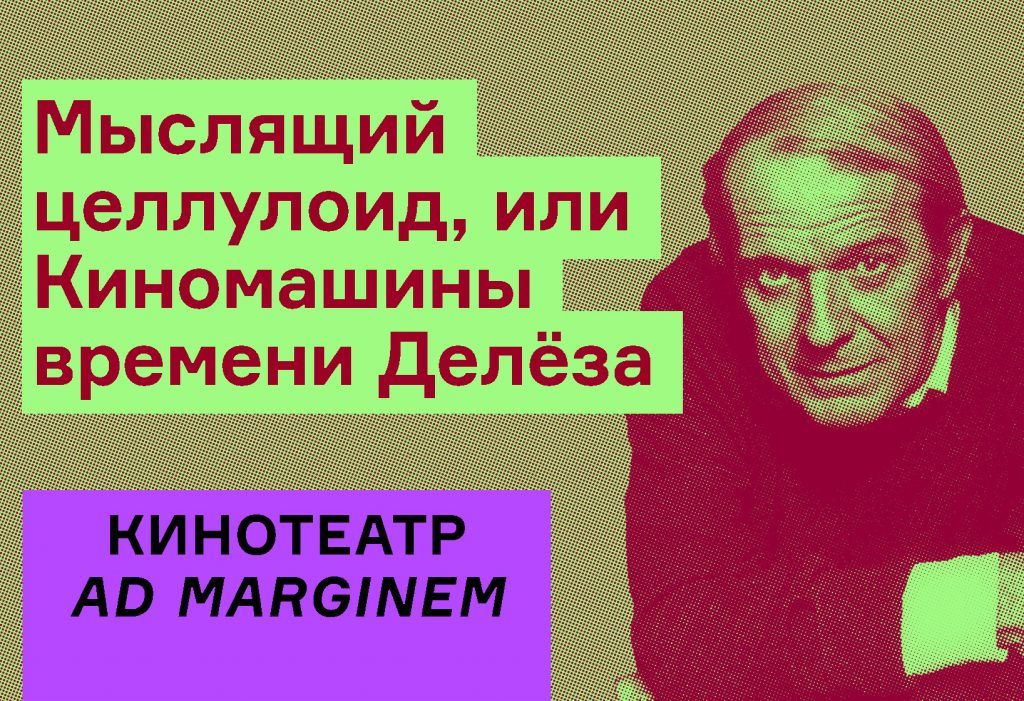 Мыслящий целлулоид, или Киномашины времени Делёза

КИНОТЕАТР
AD MARGINEM